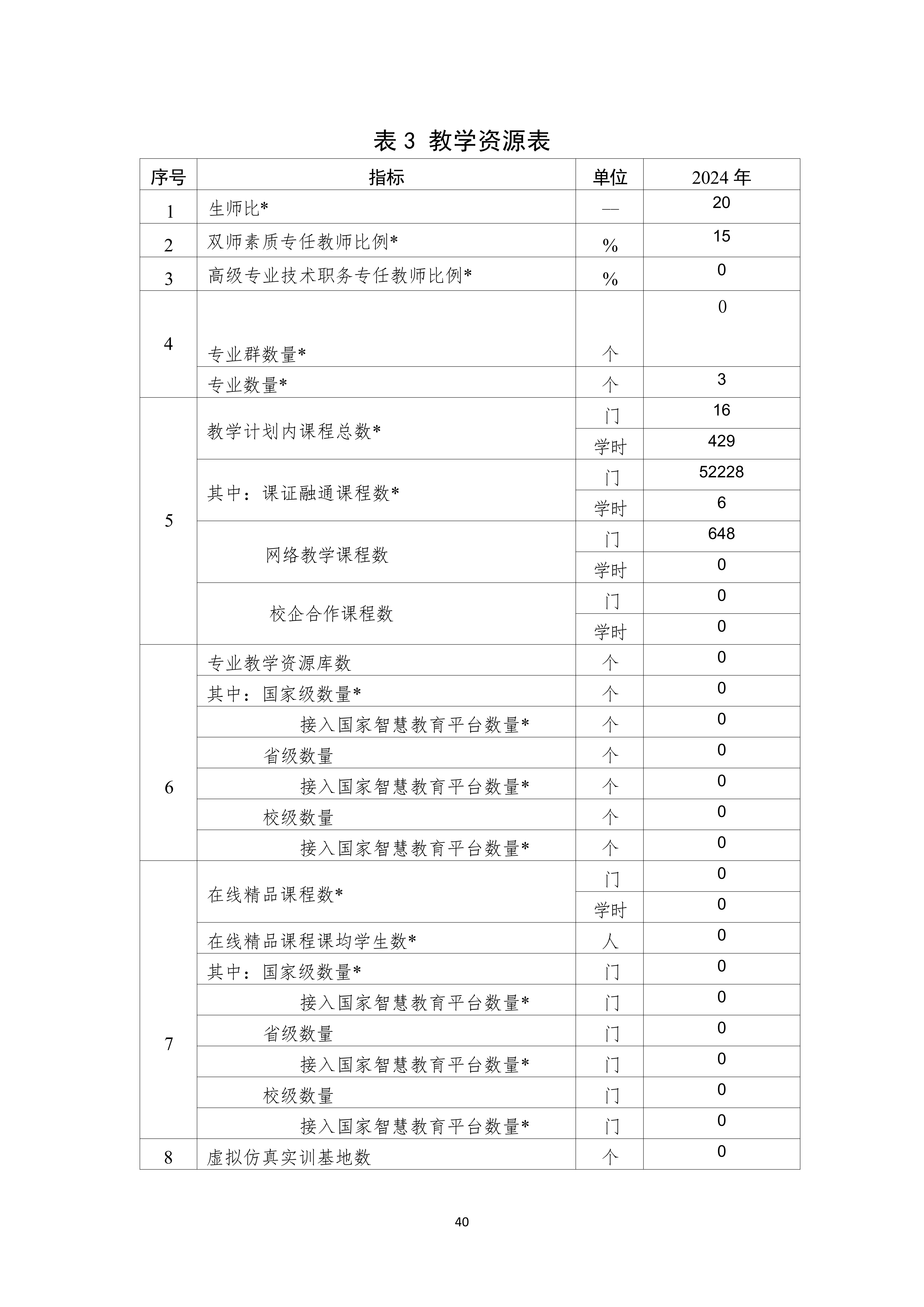 表3 教学资源表

| 序号 | 指标 | 单位 | 2024年 |
|---|---|---|---|
| 1 | 生师比* | — | 20 |
| 2 | 双师素质专任教师比例* | % | 15 |
| 3 | 高级专业技术职务专任教师比例* | % | 0 |
| 4 | 专业群数量* | 个 | 0 |
|  | 专业数量* | 个 | 3 |
| 5 | 教学计划内课程总数* | 门 | 16 |
|  |  | 学时 | 429 |
|  | 其中：课证融通课程数* | 门 | 52228 |
|  |  | 学时 | 6 |
|  | 网络教学课程数 | 门 | 648 |
|  |  | 学时 | 0 |
|  | 校企合作课程数 | 门 | 0 |
|  |  | 学时 | 0 |
| 6 | 专业教学资源库数 | 个 | 0 |
|  | 其中：国家级数量* | 个 | 0 |
|  | 接入国家智慧教育平台数量* | 个 | 0 |
|  | 省级数量 | 个 | 0 |
|  | 接入国家智慧教育平台数量* | 个 | 0 |
|  | 校级数量 | 个 | 0 |
|  | 接入国家智慧教育平台数量* | 个 | 0 |
| 7 | 在线精品课程数* | 门 | 0 |
|  |  | 学时 | 0 |
|  | 在线精品课程课均学生数* | 人 | 0 |
|  | 其中：国家级数量* | 门 | 0 |
|  | 接入国家智慧教育平台数量* | 门 | 0 |
|  | 省级数量 | 门 | 0 |
|  | 接入国家智慧教育平台数量* | 门 | 0 |
|  | 校级数量 | 门 | 0 |
|  | 接入国家智慧教育平台数量* | 门 | 0 |
| 8 | 虚拟仿真实训基地数 | 个 | 0 |

40